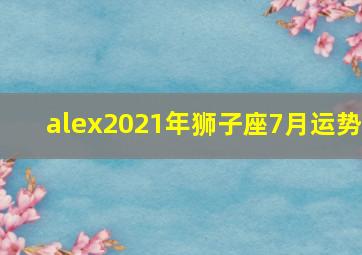 alex2021年狮子座7月运势